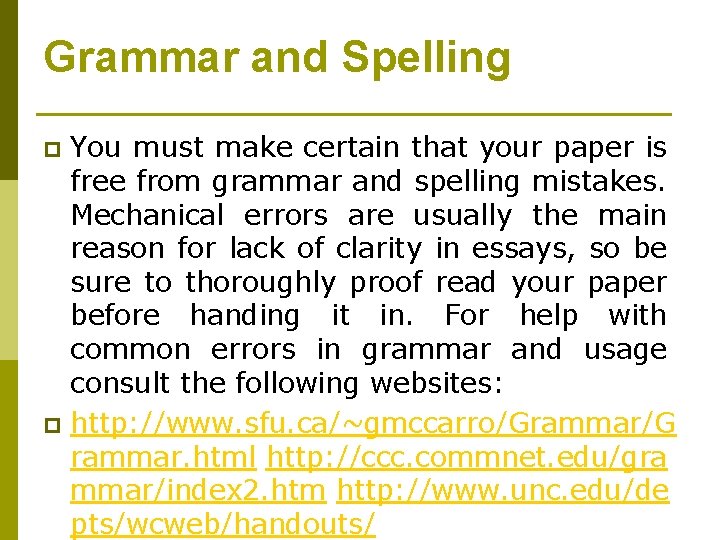 Grammar and Spelling

You must make certain that your paper is free from grammar and spelling mistakes. Mechanical errors are usually the main reason for lack of clarity in essays, so be sure to thoroughly proof read your paper before handing it in. For help with common errors in grammar and usage consult the following websites:

http://www.sfu.ca/~gmccarro/Grammar/Grammar.html http://ccc.commnet.edu/grammar/index2.htm http://www.unc.edu/depts/wcweb/handouts/